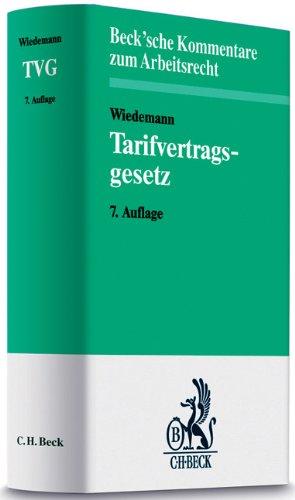 Wiedemann

TVG

7. Auflage

C. H. Beck

Beck'sche Kommentare zum Arbeitsrecht

Wiedemann

Tarifvertragsgesetz

7. Auflage

B

C·H·BECK